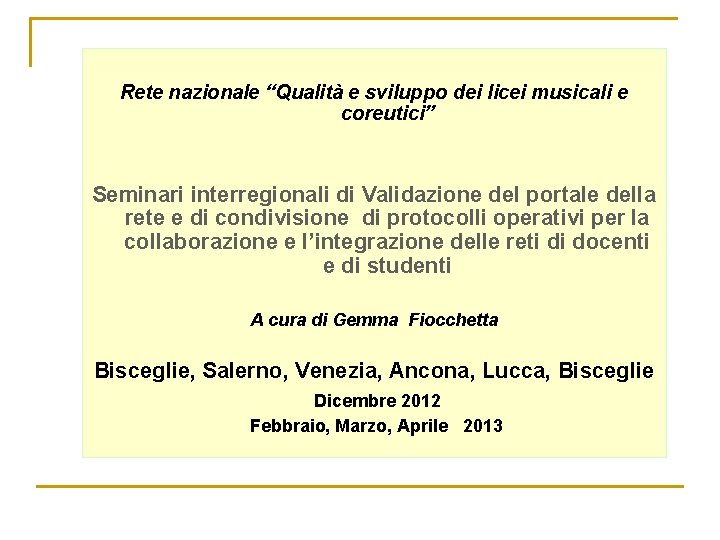 Rete nazionale “Qualità e sviluppo dei licei musicali e coreutici”

Seminari interregionali di Validazione del portale della rete e di condivisione di protocolli operativi per la collaborazione e l’integrazione delle reti di docenti e di studenti

A cura di Gemma Fiocchetta

Bisceglie, Salerno, Venezia, Ancona, Lucca, Bisceglie

Dicembre 2012

Febbraio, Marzo, Aprile 2013